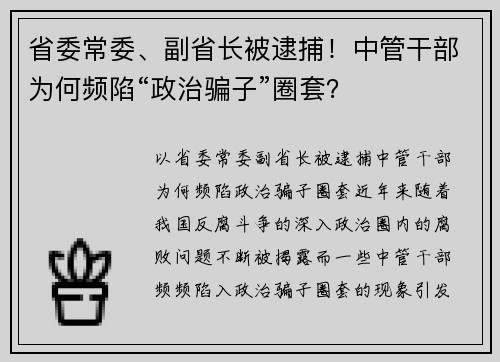 省委常委、副省长被逮捕！中管干部为何频陷“政治骗子”圈套?

以省委常委副省长被逮捕中管干部为何频陷政治骗子圈套近年来随着我国反腐斗争的深入政治圈内的腐败问题不断被揭露而一些中管干部频频陷入政治骗子圈套的现象引发